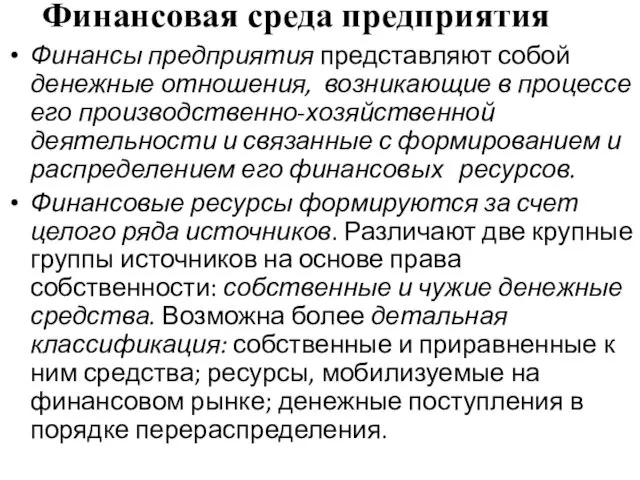 Финансовая среда предприятия

• Финансы предприятия представляют собой денежные отношения, возникающие в процессе его производственно-хозяйственной деятельности и связанные с формированием и распределением его финансовых ресурсов.

• Финансовые ресурсы формируются за счет целого ряда источников. Различают две крупные группы источников на основе права собственности: собственные и чужие денежные средства. Возможна более детальная классификация: собственные и приравненные к ним средства; ресурсы, мобилизуемые на финансовом рынке; денежные поступления в порядке перераспределения.